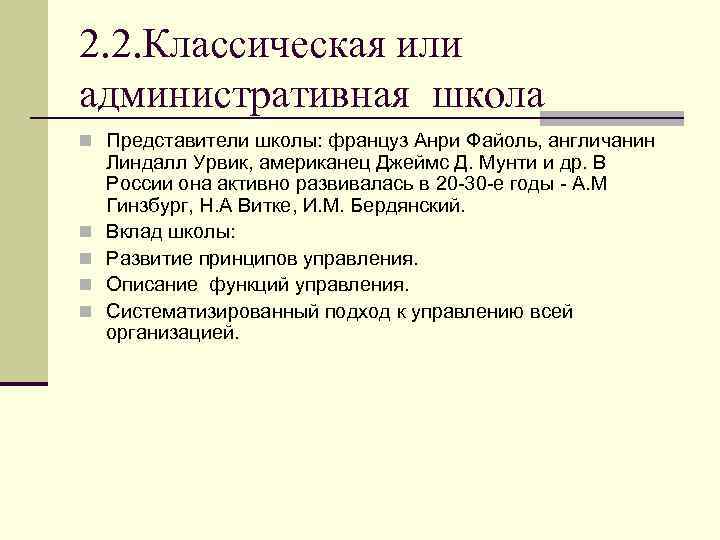 2.2.Классическая или административная школа

Представители школы: француз Анри Файоль, англичанин Линдалл Урвик, американец Джеймс Д. Мунти и др. В России она активно развивалась в 20-30-е годы - А.М Гинзбург, Н.А Витке, И.М. Бердянский.

Вклад школы:

Развитие принципов управления.

Описание функций управления.

Систематизированный подход к управлению всей организацией.